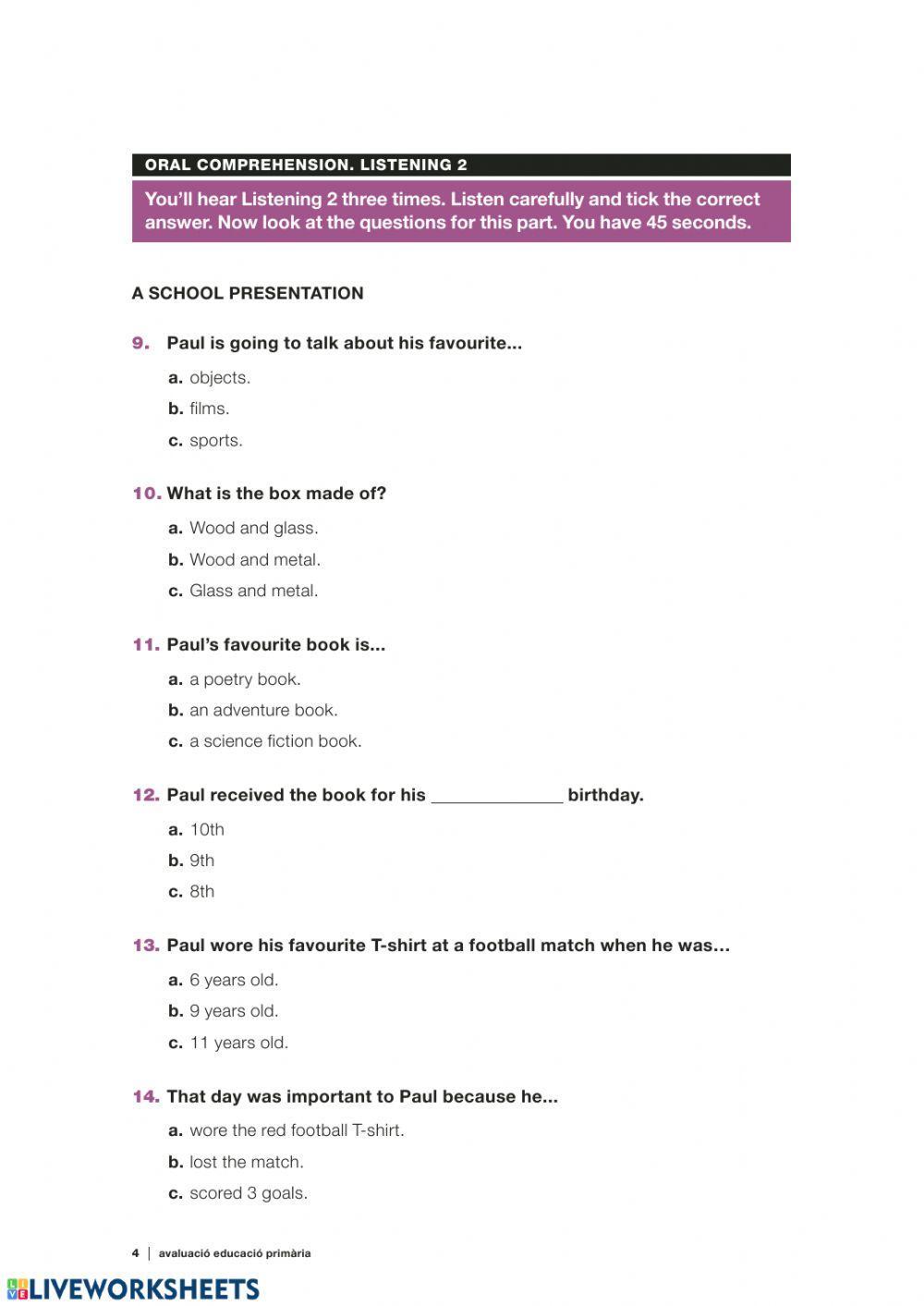 ORAL COMPREHENSION. LISTENING 2

You'll hear Listening 2 three times. Listen carefully and tick the correct answer. Now look at the questions for this part. You have 45 seconds.

A SCHOOL PRESENTATION

9. Paul is going to talk about his favourite...

a. objects.

b. films.

c. sports.

10. What is the box made of?

a. Wood and glass.

b. Wood and metal.

c. Glass and metal.

11. Paul's favourite book is...

a. a poetry book.

b. an adventure book.

c. a science fiction book.

12. Paul received the book for his ______________ birthday.

a. 10th

b. 9th

c. 8th

13. Paul wore his favourite T-shirt at a football match when he was…

a. 6 years old.

b. 9 years old.

c. 11 years old.

14. That day was important to Paul because he...

a. wore the red football T-shirt.

b. lost the match.

c. scored 3 goals.

4 | avaluació educació primària

LIVEWORKSHEETS